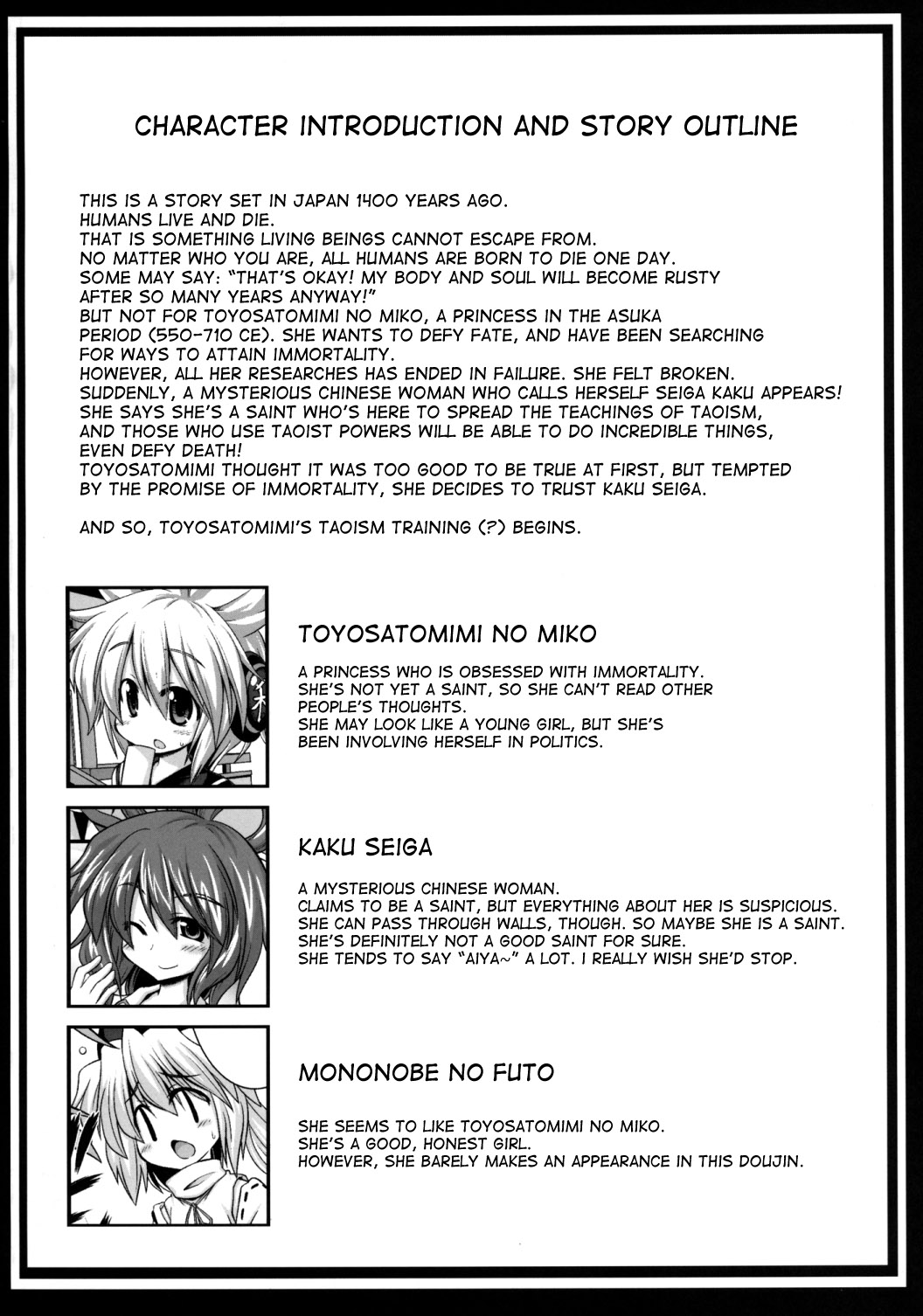 CHARACTER INTRODUCTION AND STORY OUTLINE

THIS IS A STORY SET IN JAPAN 1400 YEARS AGO.
HUMANS LIVE AND DIE.
THAT IS SOMETHING LIVING BEINGS CANNOT ESCAPE FROM.
NO MATTER WHO YOU ARE, ALL HUMANS ARE BORN TO DIE ONE DAY.
SOME MAY SAY: "THAT'S OKAY! MY BODY AND SOUL WILL BECOME RUSTY AFTER SO MANY YEARS ANYWAY!"
BUT NOT FOR TOYOSATOMIMI NO MIKO, A PRINCESS IN THE ASUKA PERIOD (550-710 CE). SHE WANTS TO DEFY FATE, AND HAVE BEEN SEARCHING FOR WAYS TO ATTAIN IMMORTALITY.
HOWEVER, ALL HER RESEARCHES HAS ENDED IN FAILURE. SHE FELT BROKEN.
SUDDENLY, A MYSTERIOUS CHINESE WOMAN WHO CALLS HERSELF SEIGA KAKU APPEARS!
SHE SAYS SHE'S A SAINT WHO'S HERE TO SPREAD THE TEACHINGS OF TAOISM, AND THOSE WHO USE TAOIST POWERS WILL BE ABLE TO DO INCREDIBLE THINGS, EVEN DEFY DEATH!
TOYOSATOMIMI THOUGHT IT WAS TOO GOOD TO BE TRUE AT FIRST, BUT TEMPTED BY THE PROMISE OF IMMORTALITY, SHE DECIDES TO TRUST KAKU SEIGA.

AND SO, TOYOSATOMIMI'S TAOISM TRAINING (?) BEGINS.

TOYOSATOMIMI NO MIKO

A PRINCESS WHO IS OBSESSED WITH IMMORTALITY.
SHE'S NOT YET A SAINT, SO SHE CAN'T READ OTHER PEOPLE'S THOUGHTS.
SHE MAY LOOK LIKE A YOUNG GIRL, BUT SHE'S BEEN INVOLVING HERSELF IN POLITICS.

KAKU SEIGA

A MYSTERIOUS CHINESE WOMAN.
CLAIMS TO BE A SAINT, BUT EVERYTHING ABOUT HER IS SUSPICIOUS.
SHE CAN PASS THROUGH WALLS, THOUGH. SO MAYBE SHE IS A SAINT.
SHE'S DEFINITELY NOT A GOOD SAINT FOR SURE.
SHE TENDS TO SAY "AIYA~" A LOT. I REALLY WISH SHE'D STOP.

MONONOBE NO FUTO

SHE SEEMS TO LIKE TOYOSATOMIMI NO MIKO.
SHE'S A GOOD, HONEST GIRL.
HOWEVER, SHE BARELY MAKES AN APPEARANCE IN THIS DOUJIN.